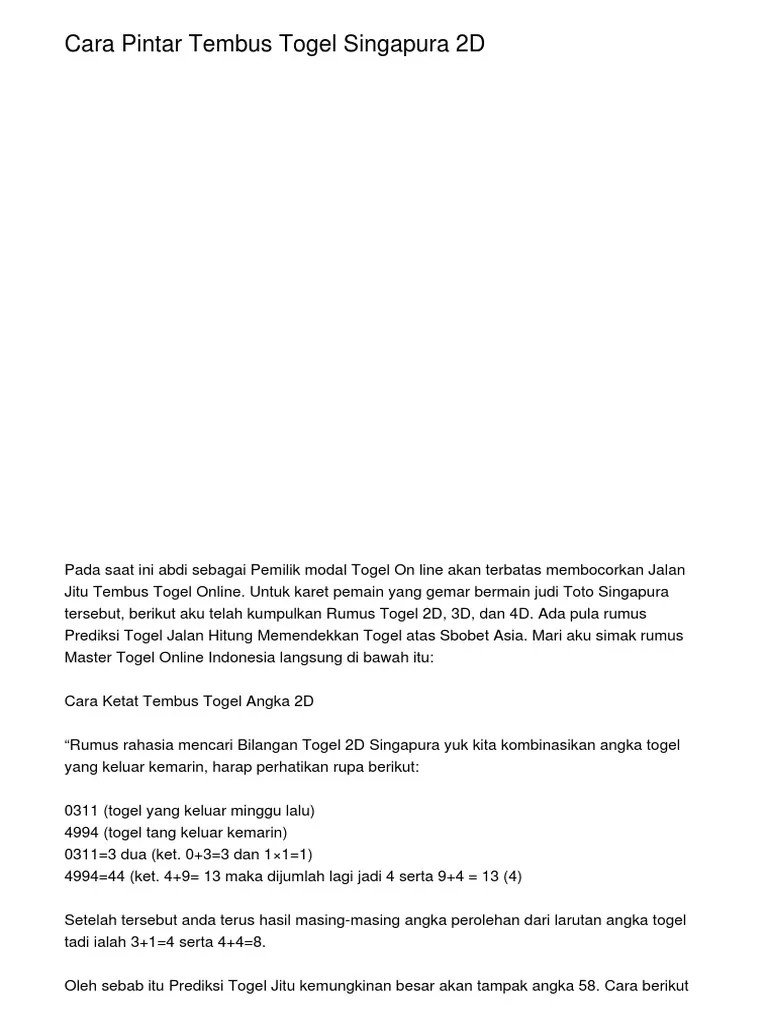 Cara Pintar Tembus Togel Singapura 2D

Pada saat ini abdi sebagai Pemilik modal Togel On line akan terbatas membocorkan Jalan Jitu Tembus Togel Online. Untuk karet pemain yang gemar bermain judi Toto Singapura tersebut, berikut aku telah kumpulkan Rumus Togel 2D, 3D, dan 4D. Ada pula rumus Prediksi Togel Jalan Hitung Memendekkan Togel atas Sbobet Asia. Mari aku simak rumus Master Togel Online Indonesia langsung di bawah itu:

Cara Ketat Tembus Togel Angka 2D

“Rumus rahasia mencari Bilangan Togel 2D Singapura yuk kita kombinasikan angka togel yang keluar kemarin, harap perhatikan rupa berikut:

0311 (togel yang keluar minggu lalu)
4994 (togel tang keluar kemarin)
0311=3 dua (ket. 0+3=3 dan 1×1=1)
4994=44 (ket. 4+9= 13 maka dijumlah lagi jadi 4 serta 9+4 = 13 (4)

Setelah tersebut anda terus hasil masing-masing angka perolehan dari larutan angka togel tadi ialah 3+1=4 serta 4+4=8.

Oleh sebab itu Prediksi Togel Jitu kemungkinan besar akan tampak angka 58. Cara berikut